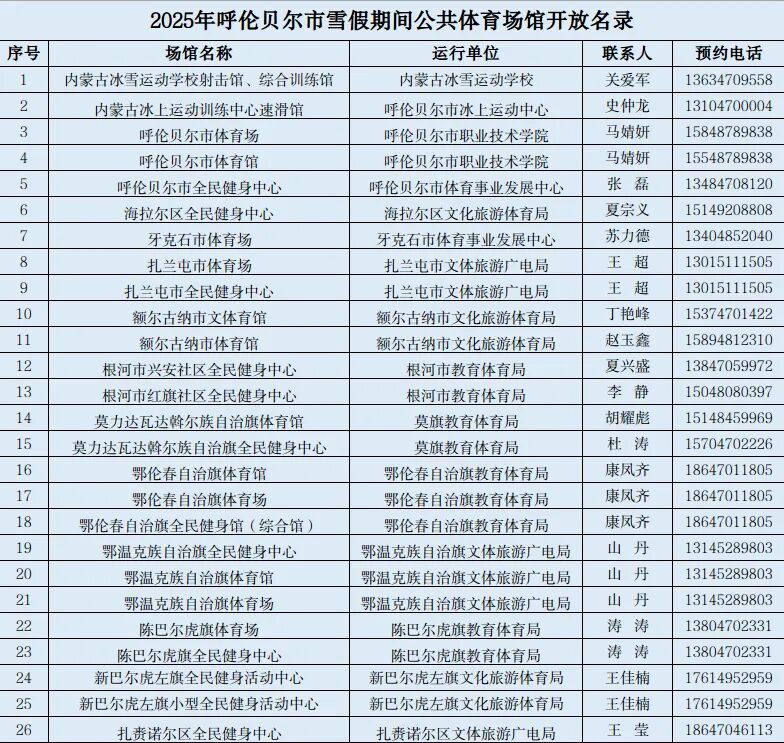 2025年呼伦贝尔市雪假期间公共体育场馆开放名录

| 序号 | 场馆名称 | 运行单位 | 联系人 | 预约电话 |
|---|---|---|---|---|
| 1 | 内蒙古冰雪运动学校射击馆、综合训练馆 | 内蒙古冰雪运动学校 | 关爱军 | 13634709558 |
| 2 | 内蒙古冰上运动训练中心速滑馆 | 呼伦贝尔市冰上运动中心 | 史仲龙 | 13104700004 |
| 3 | 呼伦贝尔市体育场 | 呼伦贝尔市职业技术学院 | 马婧妍 | 15848789838 |
| 4 | 呼伦贝尔市体育馆 | 呼伦贝尔市职业技术学院 | 马婧妍 | 15548789838 |
| 5 | 呼伦贝尔市全民健身中心 | 呼伦贝尔市体育事业发展中心 | 张 磊 | 13484708120 |
| 6 | 海拉尔区全民健身中心 | 海拉尔区文化旅游体育局 | 夏宗义 | 15149208808 |
| 7 | 牙克石市体育场 | 牙克石市体育事业发展中心 | 苏力德 | 13404852040 |
| 8 | 扎兰屯市体育场 | 扎兰屯市文体旅游广电局 | 王 超 | 13015111505 |
| 9 | 扎兰屯市全民健身中心 | 扎兰屯市文体旅游广电局 | 王 超 | 13015111505 |
| 10 | 额尔古纳市文体育馆 | 额尔古纳市文化旅游体育局 | 丁艳峰 | 15374701422 |
| 11 | 额尔古纳市体育馆 | 额尔古纳市文化旅游体育局 | 赵玉鑫 | 15894812310 |
| 12 | 根河市兴安社区全民健身中心 | 根河市教育体育局 | 夏兴盛 | 13847059972 |
| 13 | 根河市红旗社区全民健身中心 | 根河市教育体育局 | 李 静 | 15048080397 |
| 14 | 莫力达瓦达斡尔族自治旗体育馆 | 莫旗教育体育局 | 胡耀彪 | 15148459969 |
| 15 | 莫力达瓦达斡尔族自治旗全民健身中心 | 莫旗教育体育局 | 杜 涛 | 15704702226 |
| 16 | 鄂伦春自治旗体育馆 | 鄂伦春自治旗教育体育局 | 康凤齐 | 18647011805 |
| 17 | 鄂伦春自治旗体育场 | 鄂伦春自治旗教育体育局 | 康凤齐 | 18647011805 |
| 18 | 鄂伦春自治旗全民健身馆（综合馆） | 鄂伦春自治旗教育体育局 | 康凤齐 | 18647011805 |
| 19 | 鄂温克族自治旗全民健身中心 | 鄂温克族自治旗文体旅游广电局 | 山 丹 | 13145289803 |
| 20 | 鄂温克族自治旗体育馆 | 鄂温克族自治旗文体旅游广电局 | 山 丹 | 13145289803 |
| 21 | 鄂温克族自治旗体育场 | 鄂温克族自治旗文体旅游广电局 | 山 丹 | 13145289803 |
| 22 | 陈巴尔虎旗体育场 | 陈巴尔虎旗教育体育局 | 涛 涛 | 13804702331 |
| 23 | 陈巴尔虎旗全民健身中心 | 陈巴尔虎旗教育体育局 | 涛 涛 | 13804702331 |
| 24 | 新巴尔虎左旗全民健身活动中心 | 新巴尔虎左旗文化旅游体育局 | 王佳楠 | 17614952959 |
| 25 | 新巴尔虎左旗小型全民健身活动中心 | 新巴尔虎左旗文化旅游体育局 | 王佳楠 | 17614952959 |
| 26 | 扎赉诺尔区全民健身中心 | 扎赉诺尔区文体旅游广电局 | 王 莹 | 18647046113 |